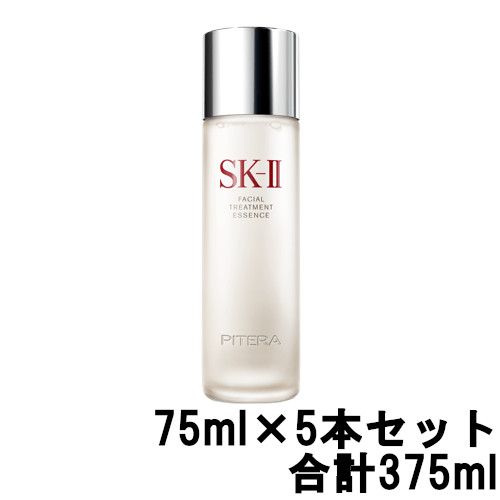 SK-II
FACIAL
TREATMENT
ESSENCE

PITERA

75ml×5本セット
合計375ml